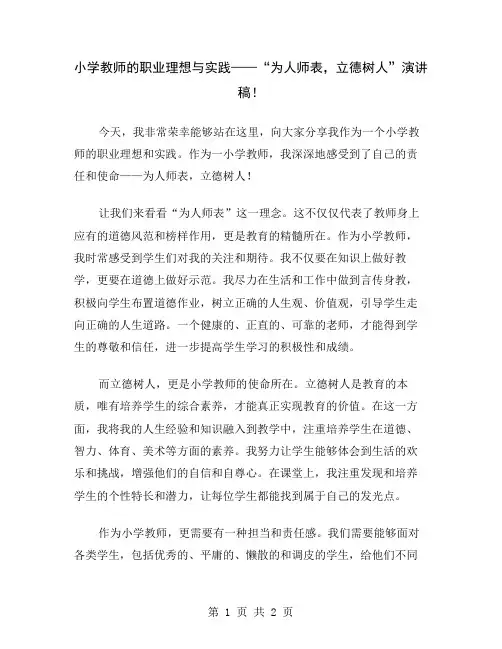 小学教师的职业理想与实践——“为人师表，立德树人”演讲稿！

今天，我非常荣幸能够站在这里，向大家分享我作为一个小学教师的职业理想和实践。作为一小学教师，我深深地感受到了自己的责任和使命——为人师表，立德树人！

让我们来看看“为人师表”这一理念。这不仅仅代表了教师身上应有的道德风范和榜样作用，更是教育的精髓所在。作为小学教师，我时常感受到学生们对我的关注和期待。我不仅要在知识上做好教学，更要在道德上做好示范。我尽力在生活和工作中做到言传身教，积极向学生布置道德作业，树立正确的人生观、价值观，引导学生走向正确的人生道路。一个健康的、正直的、可靠的老师，才能得到学生的尊敬和信任，进一步提高学生学习的积极性和成绩。

而立德树人，更是小学教师的使命所在。立德树人是教育的本质，唯有培养学生的综合素养，才能真正实现教育的价值。在这一方面，我将我的人生经验和知识融入到教学中，注重培养学生在道德、智力、体育、美术等方面的素养。我努力让学生能够体会到生活的欢乐和挑战，增强他们的自信和自尊心。在课堂上，我注重发现和培养学生的个性特长和潜力，让每位学生都能找到属于自己的发光点。

作为小学教师，更需要有一种担当和责任感。我们需要能够面对各类学生，包括优秀的、平庸的、懒散的和调皮的学生，给他们不同

第 1 页 共 2 页